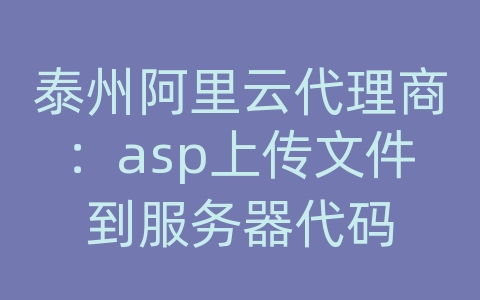 泰州阿里云代理商：asp上传文件到服务器代码